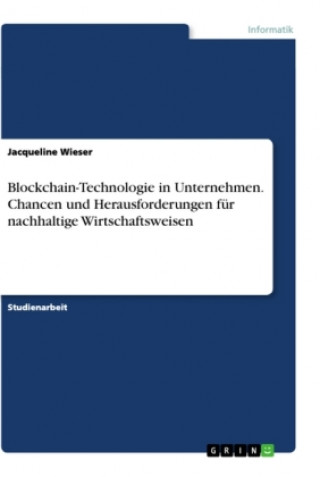 Informatik

Jacqueline Wieser

Blockchain-Technologie in Unternehmen. Chancen und Herausforderungen für nachhaltige Wirtschaftsweisen

Studienarbeit

GRIN